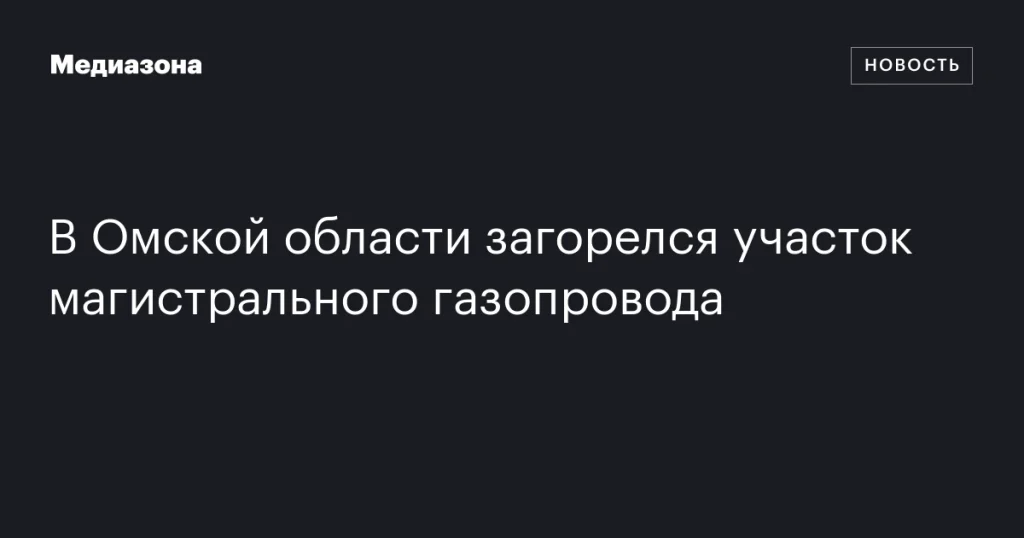 Медиазона

НОВОСТЬ

В Омской области загорелся участок магистрального газопровода